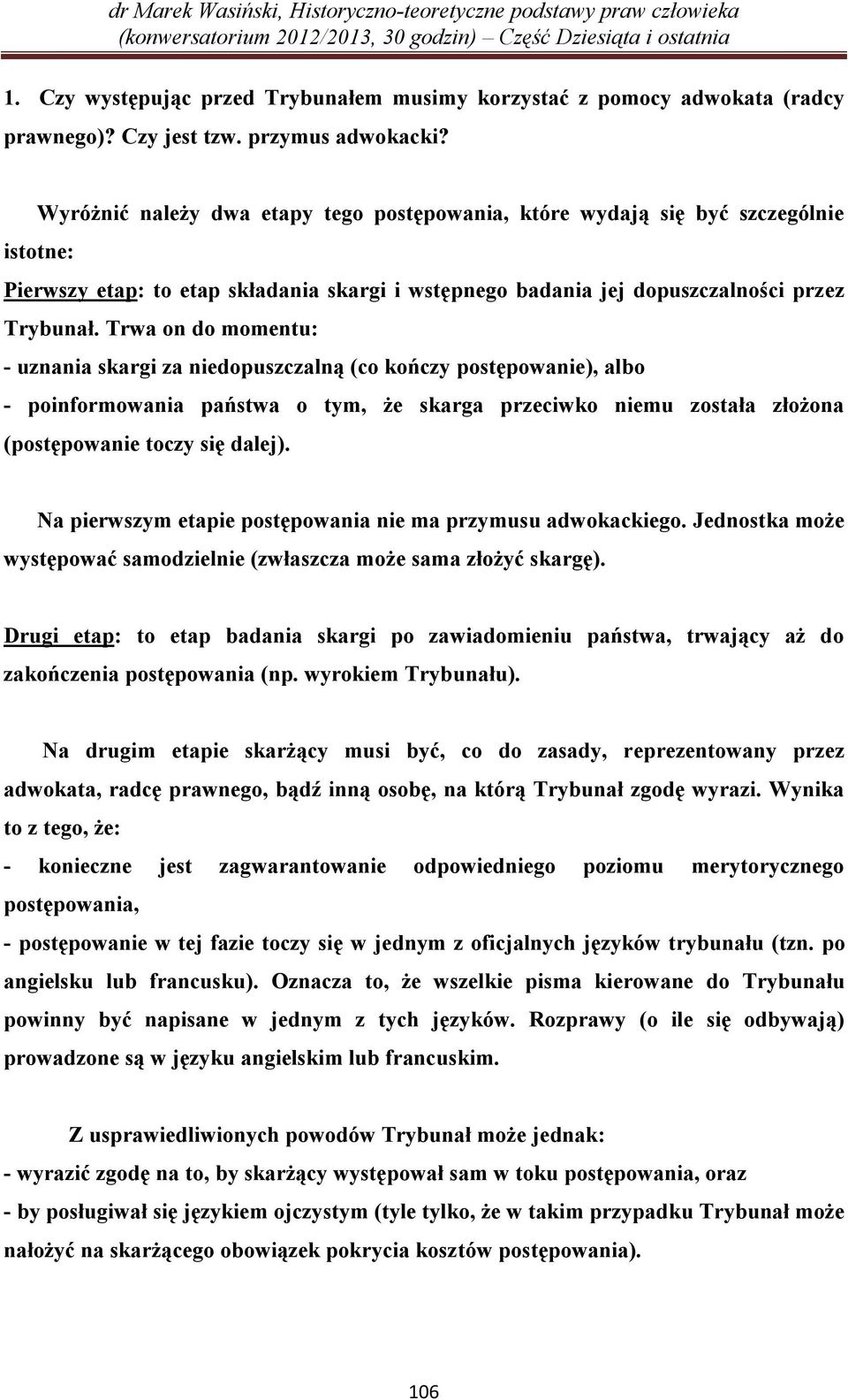 dr Marek Wasiński, Historyczno-teoretyczne podstawy praw człowieka (konwersatorium 2012/2013, 30 godzin) – Część Dziesiąta i ostatnia

1. Czy występując przed Trybunałem musimy korzystać z pomocy adwokata (radcy prawnego)? Czy jest tzw. przymus adwokacki?

Wyróżnić należy dwa etapy tego postępowania, które wydają się być szczególnie istotne:

Pierwszy etap: to etap składania skargi i wstępnego badania jej dopuszczalności przez Trybunał. Trwa on do momentu:
- uznania skargi za niedopuszczalną (co kończy postępowanie), albo
- poinformowania państwa o tym, że skarga przeciwko niemu została złożona (postępowanie toczy się dalej).

Na pierwszym etapie postępowania nie ma przymusu adwokackiego. Jednostka może występować samodzielnie (zwłaszcza może sama złożyć skargę).

Drugi etap: to etap badania skargi po zawiadomieniu państwa, trwający aż do zakończenia postępowania (np. wyrokiem Trybunału).

Na drugim etapie skarżący musi być, co do zasady, reprezentowany przez adwokata, radcę prawnego, bądź inną osobę, na którą Trybunał zgodę wyrazi. Wynika to z tego, że:
- konieczne jest zagwarantowanie odpowiedniego poziomu merytorycznego postępowania,
- postępowanie w tej fazie toczy się w jednym z oficjalnych języków trybunału (tzn. po angielsku lub francusku). Oznacza to, że wszelkie pisma kierowane do Trybunału powinny być napisane w jednym z tych języków. Rozprawy (o ile się odbywają) prowadzone są w języku angielskim lub francuskim.

Z usprawiedliwionych powodów Trybunał może jednak:
- wyrazić zgodę na to, by skarżący występował sam w toku postępowania, oraz
- by posługiwał się językiem ojczystym (tyle tylko, że w takim przypadku Trybunał może nałożyć na skarżącego obowiązek pokrycia kosztów postępowania).

106